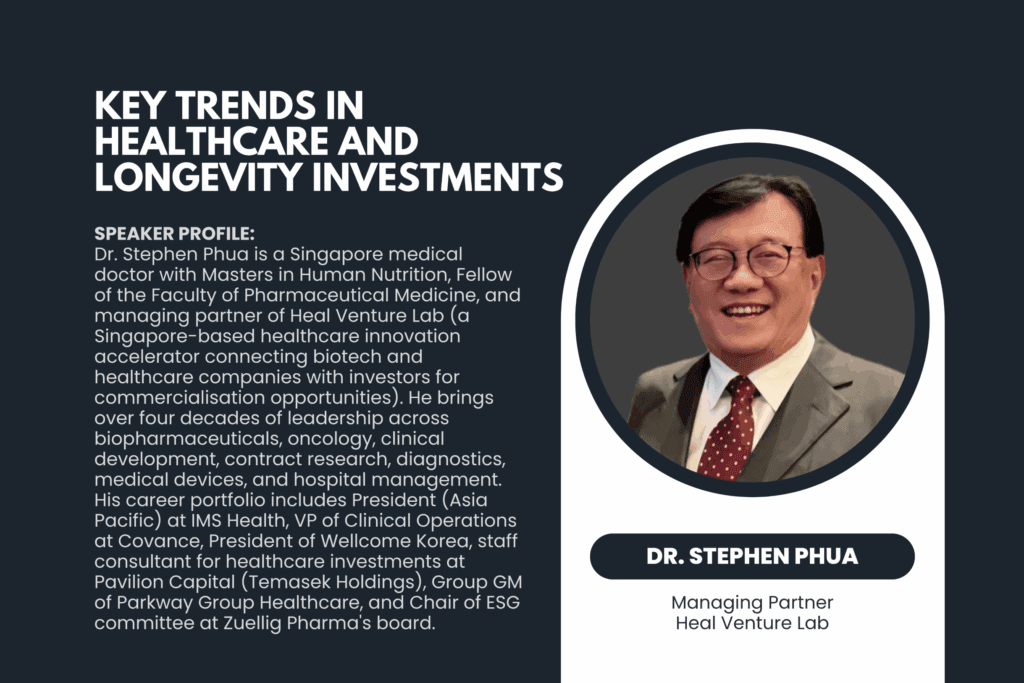 KEY TRENDS IN HEALTHCARE AND LONGEVITY INVESTMENTS

SPEAKER PROFILE:
Dr. Stephen Phua is a Singapore medical doctor with Masters in Human Nutrition, Fellow of the Faculty of Pharmaceutical Medicine, and managing partner of Heal Venture Lab (a Singapore-based healthcare innovation accelerator connecting biotech and healthcare companies with investors for commercialisation opportunities). He brings over four decades of leadership across biopharmaceuticals, oncology, clinical development, contract research, diagnostics, medical devices, and hospital management. His career portfolio includes President (Asia Pacific) at IMS Health, VP of Clinical Operations at Covance, President of Wellcome Korea, staff consultant for healthcare investments at Pavilion Capital (Temasek Holdings), Group GM of Parkway Group Healthcare, and Chair of ESG committee at Zuellig Pharma's board.

DR. STEPHEN PHUA

Managing Partner
Heal Venture Lab